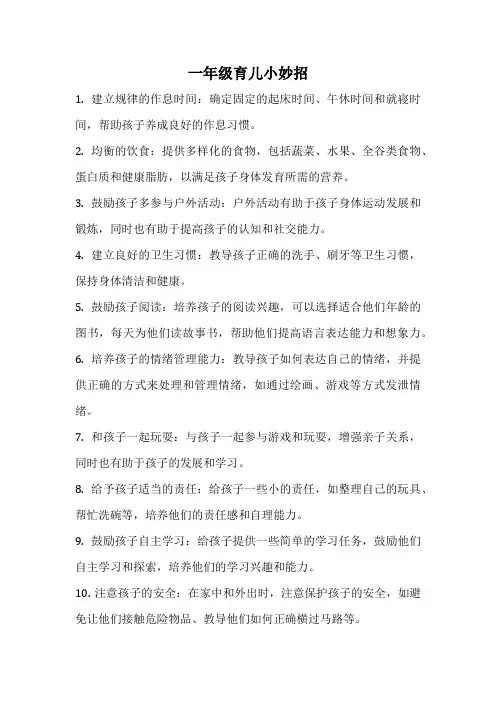 一年级育儿小妙招

1. 建立规律的作息时间：确定固定的起床时间、午休时间和就寝时间，帮助孩子养成良好的作息习惯。

2. 均衡的饮食：提供多样化的食物，包括蔬菜、水果、全谷类食物、蛋白质和健康脂肪，以满足孩子身体发育所需的营养。

3. 鼓励孩子多参与户外活动：户外活动有助于孩子身体运动发展和锻炼，同时也有助于提高孩子的认知和社交能力。

4. 建立良好的卫生习惯：教导孩子正确的洗手、刷牙等卫生习惯，保持身体清洁和健康。

5. 鼓励孩子阅读：培养孩子的阅读兴趣，可以选择适合他们年龄的图书，每天为他们读故事书，帮助他们提高语言表达能力和想象力。

6. 培养孩子的情绪管理能力：教导孩子如何表达自己的情绪，并提供正确的方式来处理和管理情绪，如通过绘画、游戏等方式发泄情绪。

7. 和孩子一起玩耍：与孩子一起参与游戏和玩耍，增强亲子关系，同时也有助于孩子的发展和学习。

8. 给予孩子适当的责任：给孩子一些小的责任，如整理自己的玩具、帮忙洗碗等，培养他们的责任感和自理能力。

9. 鼓励孩子自主学习：给孩子提供一些简单的学习任务，鼓励他们自主学习和探索，培养他们的学习兴趣和能力。

10. 注意孩子的安全：在家中和外出时，注意保护孩子的安全，如避免让他们接触危险物品、教导他们如何正确横过马路等。